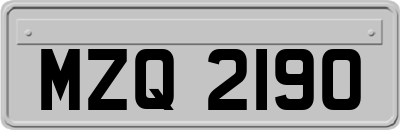 MZQ 2190